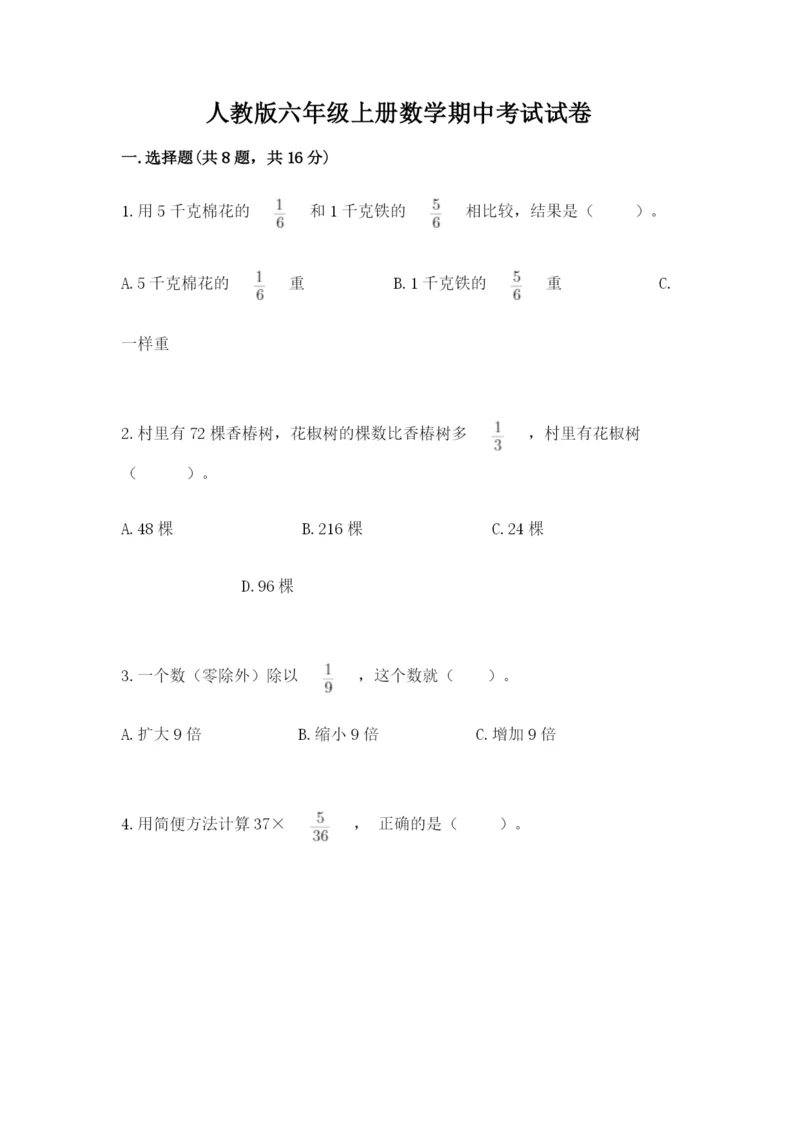 人教版六年级上册数学期中考试试卷

一.选择题(共8题，共16分)

1.用5千克棉花的 $\frac{1}{6}$ 和1千克铁的 $\frac{5}{6}$ 相比较，结果是（　　）。

A.5千克棉花的 $\frac{1}{6}$ 重　　B.1千克铁的 $\frac{5}{6}$ 重　　C.一样重

2.村里有72棵香椿树，花椒树的棵数比香椿树多 $\frac{1}{3}$ ，村里有花椒树（　　）。

A.48棵　　B.216棵　　C.24棵　　D.96棵

3.一个数（零除外）除以 $\frac{1}{9}$ ，这个数就（　　）。

A.扩大9倍　　B.缩小9倍　　C.增加9倍

4.用简便方法计算37× $\frac{5}{36}$ ， 正确的是（　　）。